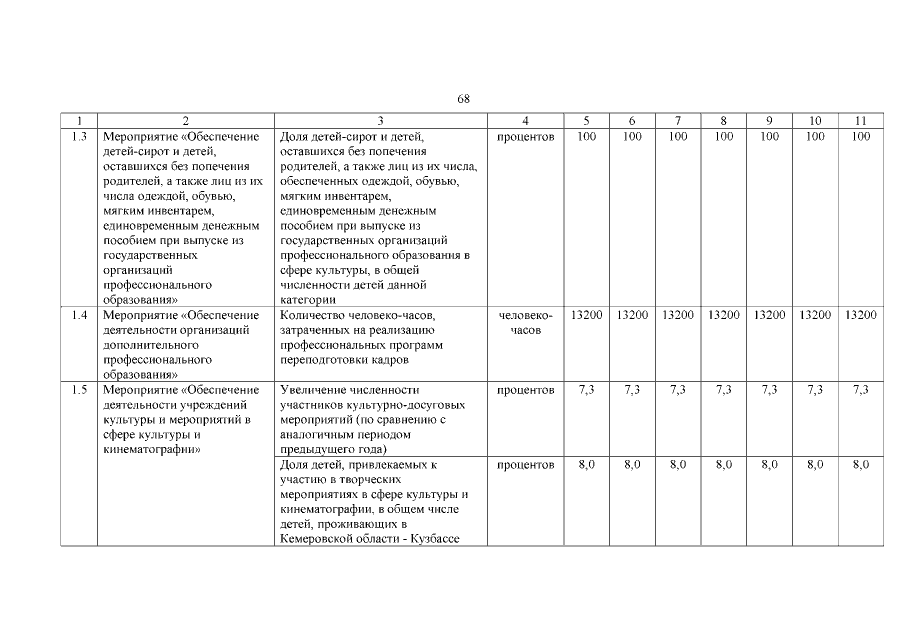 68

| 1 | 2 | 3 | 4 | 5 | 6 | 7 | 8 | 9 | 10 | 11 |
|---|---|---|---|---|---|---|---|---|---|---|
| 1.3 | Мероприятие «Обеспечение детей-сирот и детей, оставшихся без попечения родителей, а также лиц из их числа одеждой, обувью, мягким инвентарем, единовременным денежным пособием при выпуске из государственных организаций профессионального образования» | Доля детей-сирот и детей, оставшихся без попечения родителей, а также лиц из их числа, обеспеченных одеждой, обувью, мягким инвентарем, единовременным денежным пособием при выпуске из государственных организаций профессионального образования в сфере культуры, в общей численности детей данной категории | процентов | 100 | 100 | 100 | 100 | 100 | 100 | 100 |
| 1.4 | Мероприятие «Обеспечение деятельности организаций дополнительного профессионального образования» | Количество человеко-часов, затраченных на реализацию профессиональных программ переподготовки кадров | человеко-часов | 13200 | 13200 | 13200 | 13200 | 13200 | 13200 | 13200 |
| 1.5 | Мероприятие «Обеспечение деятельности учреждений культуры и мероприятий в сфере культуры и кинематографии» | Увеличение численности участников культурно-досуговых мероприятий (по сравнению с аналогичным периодом предыдущего года) | процентов | 7,3 | 7,3 | 7,3 | 7,3 | 7,3 | 7,3 | 7,3 |
| | | Доля детей, привлекаемых к участию в творческих мероприятиях в сфере культуры и кинематографии, в общем числе детей, проживающих в Кемеровской области - Кузбассе | процентов | 8,0 | 8,0 | 8,0 | 8,0 | 8,0 | 8,0 | 8,0 |